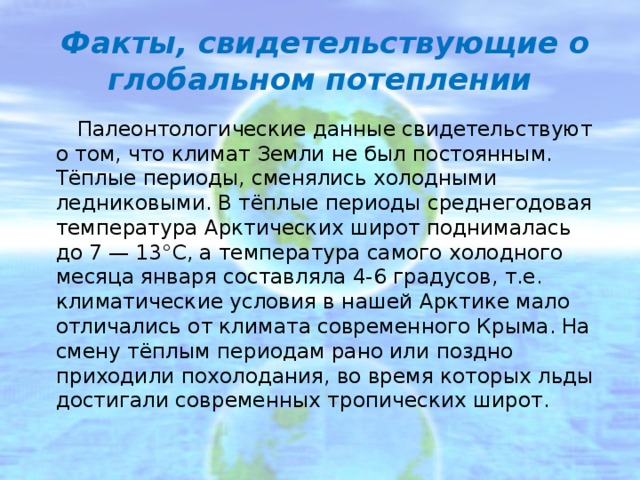 Факты, свидетельствующие о глобальном потеплении

Палеонтологические данные свидетельствуют о том, что климат Земли не был постоянным. Тёплые периоды, сменялись холодными ледниковыми. В тёплые периоды среднегодовая температура Арктических широт поднималась до 7 — 13°С, а температура самого холодного месяца января составляла 4-6 градусов, т.е. климатические условия в нашей Арктике мало отличались от климата современного Крыма. На смену тёплым периодам рано или поздно приходили похолодания, во время которых льды достигали современных тропических широт.